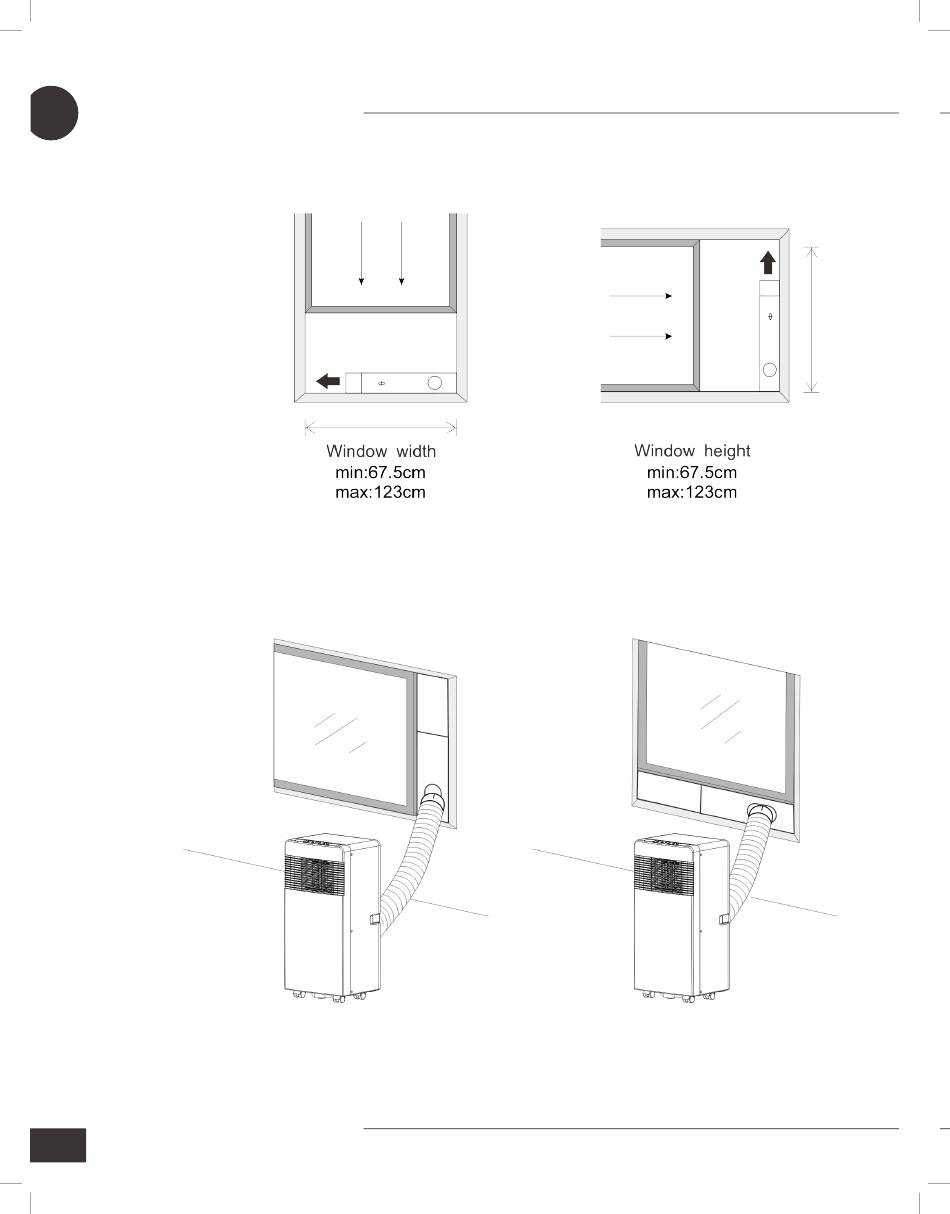 Window width
min:67.5cm
max:123cm

Window height
min:67.5cm
max:123cm